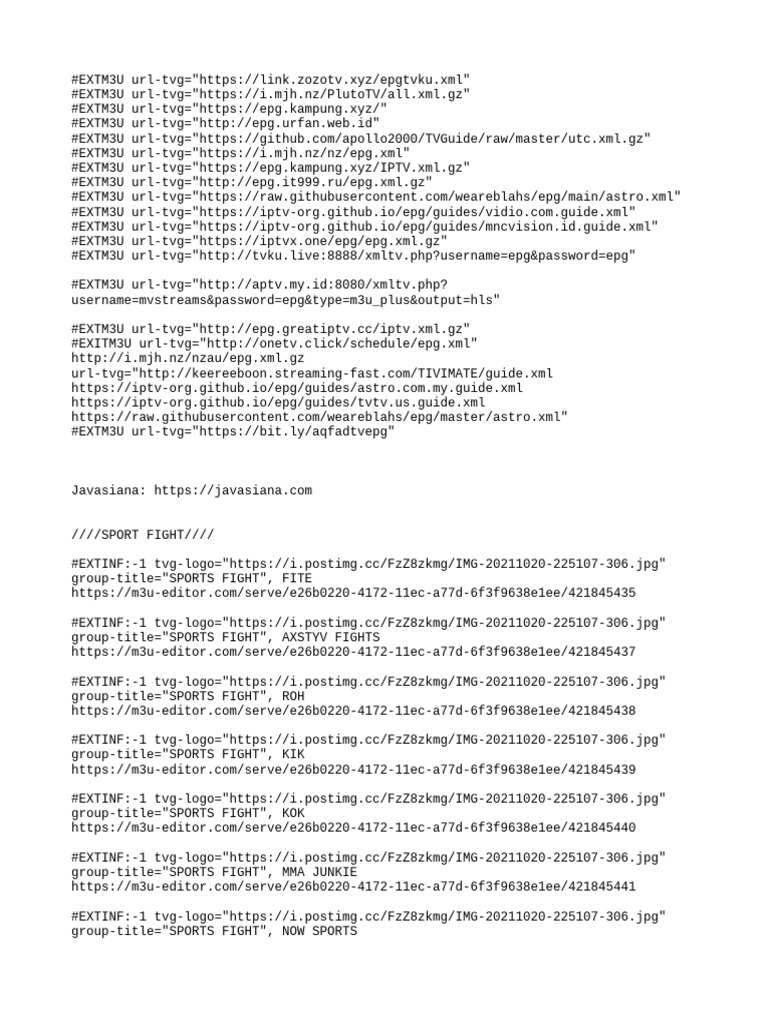 #EXTM3U url-tvg="https://link.zozotv.xyz/epgtvku.xml"
#EXTM3U url-tvg="https://i.mjh.nz/PlutoTV/all.xml.gz"
#EXTM3U url-tvg="https://epg.kampung.xyz/"
#EXTM3U url-tvg="http://epg.urfan.web.id"
#EXTM3U url-tvg="https://github.com/apollo2000/TVGuide/raw/master/utc.xml.gz"
#EXTM3U url-tvg="https://i.mjh.nz/nz/epg.xml"
#EXTM3U url-tvg="https://epg.kampung.xyz/IPTV.xml.gz"
#EXTM3U url-tvg="http://epg.it999.ru/epg.xml.gz"
#EXTM3U url-tvg="https://raw.githubusercontent.com/weareblahs/epg/main/astro.xml"
#EXTM3U url-tvg="https://iptv-org.github.io/epg/guides/vidio.com.guide.xml"
#EXTM3U url-tvg="https://iptv-org.github.io/epg/guides/mncvision.id.guide.xml"
#EXTM3U url-tvg="https://iptvx.one/epg/epg.xml.gz"
#EXTM3U url-tvg="http://tvku.live:8888/xmltv.php?username=epg&password=epg"

#EXTM3U url-tvg="http://aptv.my.id:8080/xmltv.php?username=mvstreams&password=epg&type=m3u_plus&output=hls"

#EXTM3U url-tvg="http://epg.greatiptv.cc/iptv.xml.gz"
#EXITM3U url-tvg="http://onetv.click/schedule/epg.xml"
http://i.mjh.nz/nzau/epg.xml.gz
url-tvg="http://keereeboon.streaming-fast.com/TIVIMATE/guide.xml
https://iptv-org.github.io/epg/guides/astro.com.my.guide.xml
https://iptv-org.github.io/epg/guides/tvtv.us.guide.xml
https://raw.githubusercontent.com/weareblahs/epg/master/astro.xml"
#EXTM3U url-tvg="https://bit.ly/aqfadtvepg"

Javasiana: https://javasiana.com

////SPORT FIGHT////

#EXTINF:-1 tvg-logo="https://i.postimg.cc/FzZ8zkmg/IMG-20211020-225107-306.jpg" group-title="SPORTS FIGHT", FITE
https://m3u-editor.com/serve/e26b0220-4172-11ec-a77d-6f3f9638e1ee/421845435

#EXTINF:-1 tvg-logo="https://i.postimg.cc/FzZ8zkmg/IMG-20211020-225107-306.jpg" group-title="SPORTS FIGHT", AXSTYV FIGHTS
https://m3u-editor.com/serve/e26b0220-4172-11ec-a77d-6f3f9638e1ee/421845437

#EXTINF:-1 tvg-logo="https://i.postimg.cc/FzZ8zkmg/IMG-20211020-225107-306.jpg" group-title="SPORTS FIGHT", ROH
https://m3u-editor.com/serve/e26b0220-4172-11ec-a77d-6f3f9638e1ee/421845438

#EXTINF:-1 tvg-logo="https://i.postimg.cc/FzZ8zkmg/IMG-20211020-225107-306.jpg" group-title="SPORTS FIGHT", KIK
https://m3u-editor.com/serve/e26b0220-4172-11ec-a77d-6f3f9638e1ee/421845439

#EXTINF:-1 tvg-logo="https://i.postimg.cc/FzZ8zkmg/IMG-20211020-225107-306.jpg" group-title="SPORTS FIGHT", KOK
https://m3u-editor.com/serve/e26b0220-4172-11ec-a77d-6f3f9638e1ee/421845440

#EXTINF:-1 tvg-logo="https://i.postimg.cc/FzZ8zkmg/IMG-20211020-225107-306.jpg" group-title="SPORTS FIGHT", MMA JUNKIE
https://m3u-editor.com/serve/e26b0220-4172-11ec-a77d-6f3f9638e1ee/421845441

#EXTINF:-1 tvg-logo="https://i.postimg.cc/FzZ8zkmg/IMG-20211020-225107-306.jpg" group-title="SPORTS FIGHT", NOW SPORTS